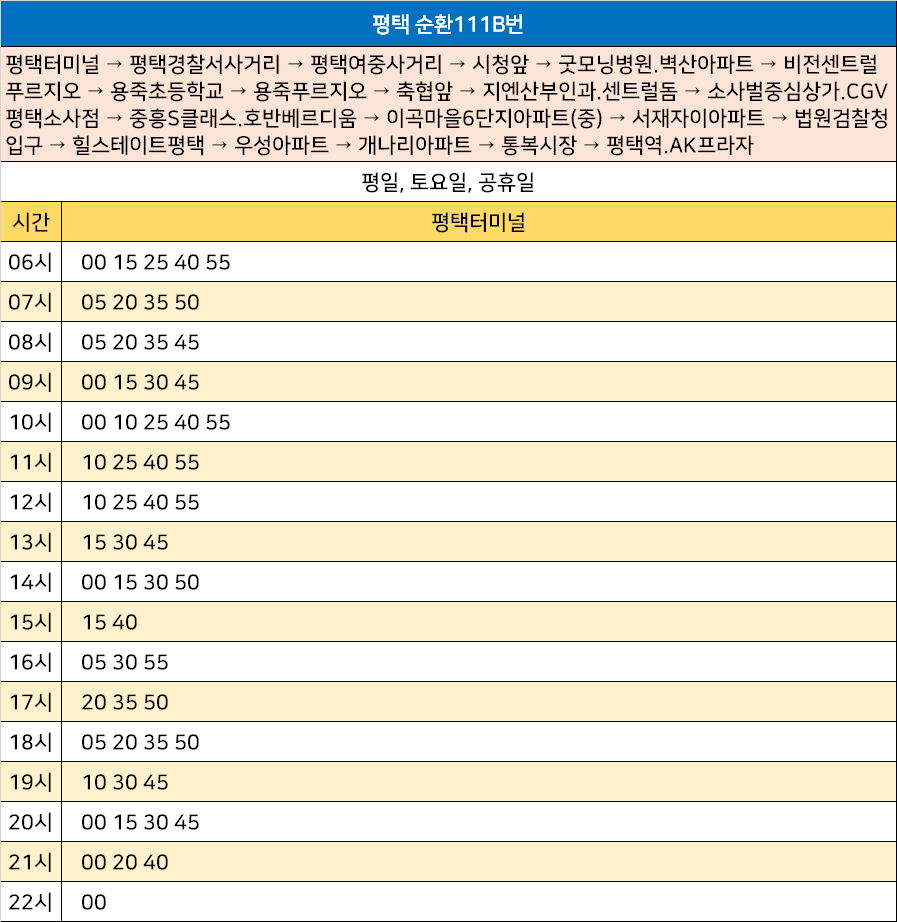 평택 순환111B번

평택터미널 → 평택경찰서사거리 → 평택여중사거리 → 시청앞 → 굿모닝병원.벽산아파트 → 비전센트럴푸르지오 → 용죽초등학교 → 용죽푸르지오 → 축협앞 → 지엔산부인과.센트럴돔 → 소사벌중심상가.CGV평택소사점 → 중흥S클래스.호반베르디움 → 이곡마을6단지아파트(중) → 서재자이아파트 → 법원검찰청입구 → 힐스테이트평택 → 우성아파트 → 개나리아파트 → 통복시장 → 평택역.AK프라자

평일, 토요일, 공휴일

| 시간 | 평택터미널 |
|---|---|
| 06시 | 00 15 25 40 55 |
| 07시 | 05 20 35 50 |
| 08시 | 05 20 35 45 |
| 09시 | 00 15 30 45 |
| 10시 | 00 10 25 40 55 |
| 11시 | 10 25 40 55 |
| 12시 | 10 25 40 55 |
| 13시 | 15 30 45 |
| 14시 | 00 15 30 50 |
| 15시 | 15 40 |
| 16시 | 05 30 55 |
| 17시 | 20 35 50 |
| 18시 | 05 20 35 50 |
| 19시 | 10 30 45 |
| 20시 | 00 15 30 45 |
| 21시 | 00 20 40 |
| 22시 | 00 |